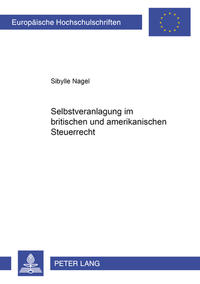 Europäische Hochschulschriften

Sibylle Nagel

Selbstveranlagung im britischen und amerikanischen Steuerrecht

PETER LANG